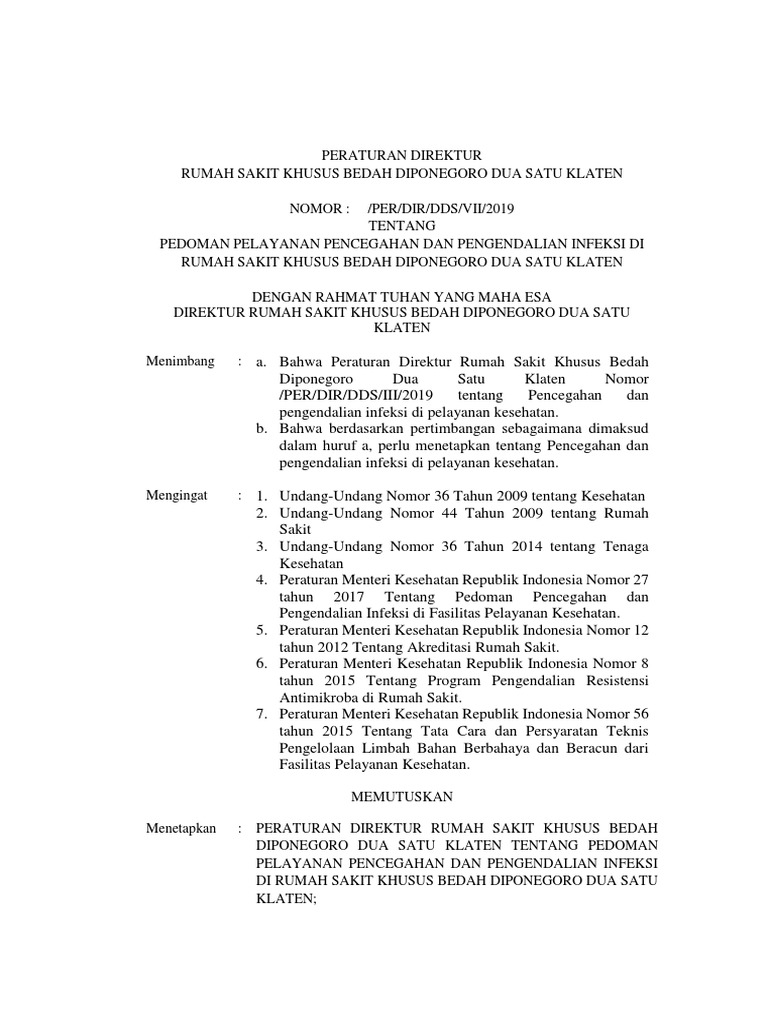 PERATURAN DIREKTUR
RUMAH SAKIT KHUSUS BEDAH DIPONEGORO DUA SATU KLATEN

NOMOR : /PER/DIR/DDS/VII/2019
TENTANG
PEDOMAN PELAYANAN PENCEGAHAN DAN PENGENDALIAN INFEKSI DI RUMAH SAKIT KHUSUS BEDAH DIPONEGORO DUA SATU KLATEN

DENGAN RAHMAT TUHAN YANG MAHA ESA
DIREKTUR RUMAH SAKIT KHUSUS BEDAH DIPONEGORO DUA SATU KLATEN

Menimbang : a. Bahwa Peraturan Direktur Rumah Sakit Khusus Bedah Diponegoro Dua Satu Klaten Nomor /PER/DIR/DDS/III/2019 tentang Pencegahan dan pengendalian infeksi di pelayanan kesehatan.
b. Bahwa berdasarkan pertimbangan sebagaimana dimaksud dalam huruf a, perlu menetapkan tentang Pencegahan dan pengendalian infeksi di pelayanan kesehatan.

Mengingat : 1. Undang-Undang Nomor 36 Tahun 2009 tentang Kesehatan
2. Undang-Undang Nomor 44 Tahun 2009 tentang Rumah Sakit
3. Undang-Undang Nomor 36 Tahun 2014 tentang Tenaga Kesehatan
4. Peraturan Menteri Kesehatan Republik Indonesia Nomor 27 tahun 2017 Tentang Pedoman Pencegahan dan Pengendalian Infeksi di Fasilitas Pelayanan Kesehatan.
5. Peraturan Menteri Kesehatan Republik Indonesia Nomor 12 tahun 2012 Tentang Akreditasi Rumah Sakit.
6. Peraturan Menteri Kesehatan Republik Indonesia Nomor 8 tahun 2015 Tentang Program Pengendalian Resistensi Antimikroba di Rumah Sakit.
7. Peraturan Menteri Kesehatan Republik Indonesia Nomor 56 tahun 2015 Tentang Tata Cara dan Persyaratan Teknis Pengelolaan Limbah Bahan Berbahaya dan Beracun dari Fasilitas Pelayanan Kesehatan.

MEMUTUSKAN

Menetapkan : PERATURAN DIREKTUR RUMAH SAKIT KHUSUS BEDAH DIPONEGORO DUA SATU KLATEN TENTANG PEDOMAN PELAYANAN PENCEGAHAN DAN PENGENDALIAN INFEKSI DI RUMAH SAKIT KHUSUS BEDAH DIPONEGORO DUA SATU KLATEN;